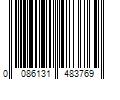 0 086131 483769